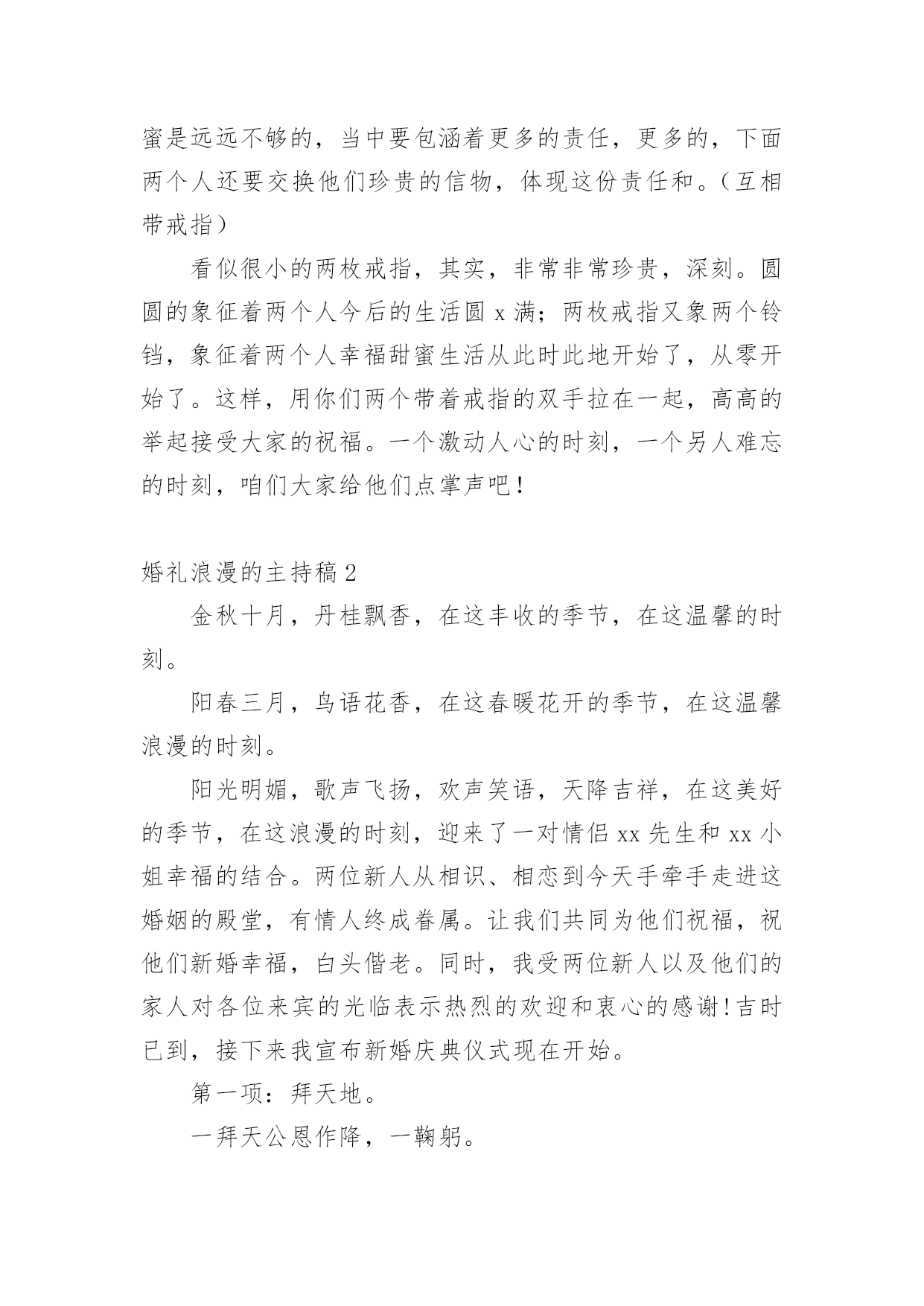 蜜是远远不够的，当中要包涵着更多的责任，更多的，下面两个人还要交换他们珍贵的信物，体现这份责任和。（互相带戒指）

看似很小的两枚戒指，其实，非常非常珍贵，深刻。圆圆的象征着两个人今后的生活圆 x 满；两枚戒指又象两个铃铛，象征着两个人幸福甜蜜生活从此时此地开始了，从零开始了。这样，用你们两个带着戒指的双手拉在一起，高高的举起接受大家的祝福。一个激动人心的时刻，一个另人难忘的时刻，咱们大家给他们点掌声吧！

婚礼浪漫的主持稿 2

金秋十月，丹桂飘香，在这丰收的季节，在这温馨的时刻。

阳春三月，鸟语花香，在这春暖花开的季节，在这温馨浪漫的时刻。

阳光明媚，歌声飞扬，欢声笑语，天降吉祥，在这美好的季节，在这浪漫的时刻，迎来了一对情侣 xx 先生和 xx 小姐幸福的结合。两位新人从相识、相恋到今天手牵手走进这婚姻的殿堂，有情人终成眷属。让我们共同为他们祝福，祝他们新婚幸福，白头偕老。同时，我受两位新人以及他们的家人对各位来宾的光临表示热烈的欢迎和衷心的感谢！吉时已到，接下来我宣布新婚庆典仪式现在开始。

第一项：拜天地。

一拜天公恩作降，一鞠躬。